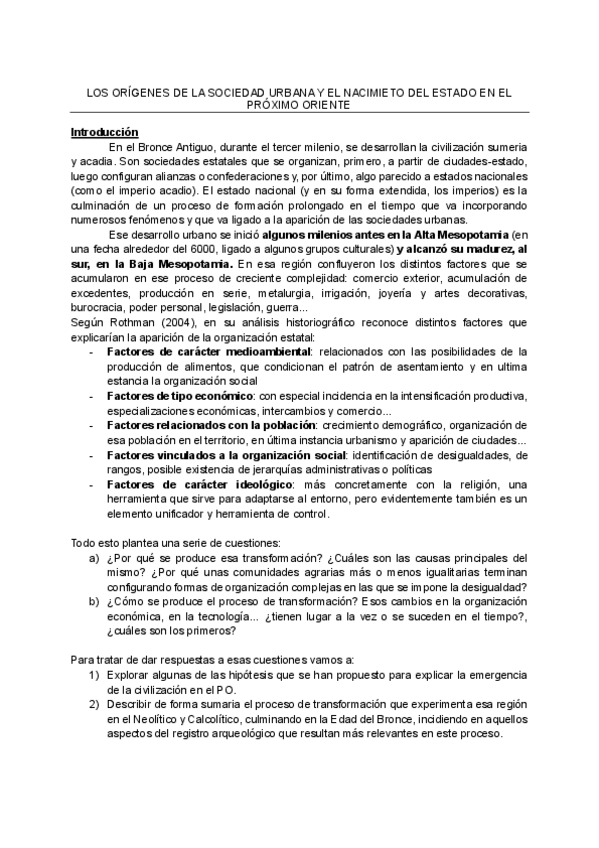 LOS ORÍGENES DE LA SOCIEDAD URBANA Y EL NACIMIETO DEL ESTADO EN EL PRÓXIMO ORIENTE

Introducción

En el Bronce Antiguo, durante el tercer milenio, se desarrollan la civilización sumeria y acadia. Son sociedades estatales que se organizan, primero, a partir de ciudades-estado, luego configuran alianzas o confederaciones y, por último, algo parecido a estados nacionales (como el imperio acadio). El estado nacional (y en su forma extendida, los imperios) es la culminación de un proceso de formación prolongado en el tiempo que va incorporando numerosos fenómenos y que va ligado a la aparición de las sociedades urbanas.

Ese desarrollo urbano se inició algunos milenios antes en la Alta Mesopotamia (en una fecha alrededor del 6000, ligado a algunos grupos culturales) y alcanzó su madurez, al sur, en la Baja Mesopotamia. En esa región confluyeron los distintos factores que se acumularon en ese proceso de creciente complejidad: comercio exterior, acumulación de excedentes, producción en serie, metalurgia, irrigación, joyería y artes decorativas, burocracia, poder personal, legislación, guerra...

Según Rothman (2004), en su análisis historiográfico reconoce distintos factores que explicarían la aparición de la organización estatal:

- Factores de carácter medioambiental: relacionados con las posibilidades de la producción de alimentos, que condicionan el patrón de asentamiento y en ultima estancia la organización social
- Factores de tipo económico: con especial incidencia en la intensificación productiva, especializaciones económicas, intercambios y comercio...
- Factores relacionados con la población: crecimiento demográfico, organización de esa población en el territorio, en última instancia urbanismo y aparición de ciudades...
- Factores vinculados a la organización social: identificación de desigualdades, de rangos, posible existencia de jerarquías administrativas o políticas
- Factores de carácter ideológico: más concretamente con la religión, una herramienta que sirve para adaptarse al entorno, pero evidentemente también es un elemento unificador y herramienta de control.

Todo esto plantea una serie de cuestiones:

a) ¿Por qué se produce esa transformación? ¿Cuáles son las causas principales del mismo? ¿Por qué unas comunidades agrarias más o menos igualitarias terminan configurando formas de organización complejas en las que se impone la desigualdad?
b) ¿Cómo se produce el proceso de transformación? Esos cambios en la organización económica, en la tecnología... ¿tienen lugar a la vez o se suceden en el tiempo?, ¿cuáles son los primeros?

Para tratar de dar respuestas a esas cuestiones vamos a:

1) Explorar algunas de las hipótesis que se han propuesto para explicar la emergencia de la civilización en el PO.
2) Describir de forma sumaria el proceso de transformación que experimenta esa región en el Neolítico y Calcolítico, culminando en la Edad del Bronce, incidiendo en aquellos aspectos del registro arqueológico que resultan más relevantes en este proceso.